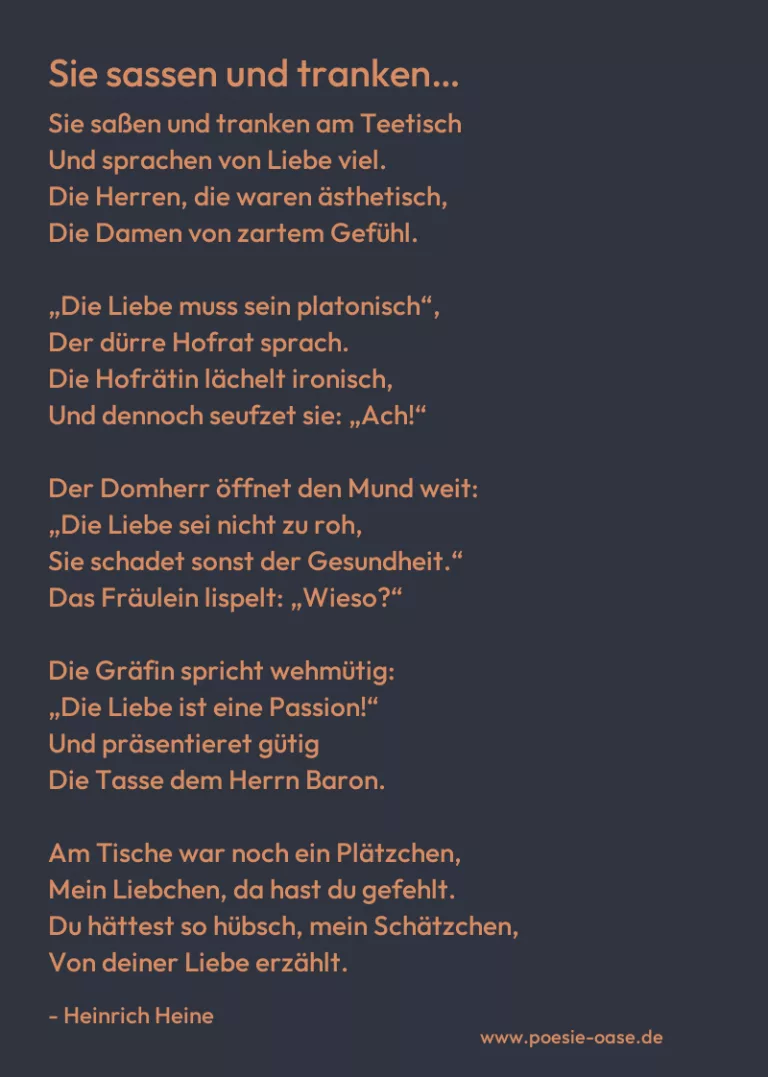 Sie sassen und tranken...

Sie saßen und tranken am Teetisch
Und sprachen von Liebe viel.
Die Herren, die waren ästhetisch,
Die Damen von zartem Gefühl.

„Die Liebe muss sein platonisch“,
Der dürre Hofrat sprach.
Die Hofrätin lächelt ironisch,
Und dennoch seufzet sie: „Ach!“

Der Domherr öffnet den Mund weit:
„Die Liebe sei nicht zu roh,
Sie schadet sonst der Gesundheit.“
Das Fräulein lispelt: „Wieso?“

Die Gräfin spricht wehmütig:
„Die Liebe ist eine Passion!“
Und präsentieret gütig
Die Tasse dem Herrn Baron.

Am Tische war noch ein Plätzchen,
Mein Liebchen, da hast du gefehlt.
Du hättest so hübsch, mein Schätzchen,
Von deiner Liebe erzählt.

- Heinrich Heine

www.poesie-oase.de